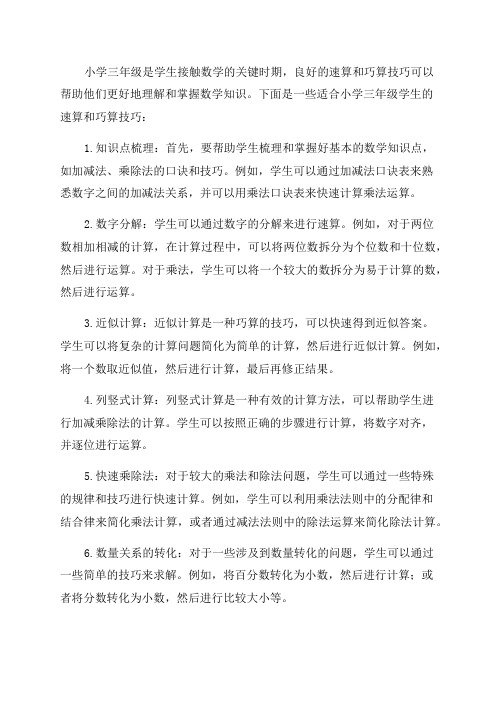 小学三年级是学生接触数学的关键时期，良好的速算和巧算技巧可以帮助他们更好地理解和掌握数学知识。下面是一些适合小学三年级学生的速算和巧算技巧：

1.知识点梳理：首先，要帮助学生梳理和掌握好基本的数学知识点，如加减法、乘除法的口诀和技巧。例如，学生可以通过加减法口诀表来熟悉数字之间的加减法关系，并可以用乘法口诀表来快速计算乘法运算。

2.数字分解：学生可以通过数字的分解来进行速算。例如，对于两位数相加相减的计算，在计算过程中，可以将两位数拆分为个位数和十位数，然后进行运算。对于乘法，学生可以将一个较大的数拆分为易于计算的数，然后进行运算。

3.近似计算：近似计算是一种巧算的技巧，可以快速得到近似答案。学生可以将复杂的计算问题简化为简单的计算，然后进行近似计算。例如，将一个数取近似值，然后进行计算，最后再修正结果。

4.列竖式计算：列竖式计算是一种有效的计算方法，可以帮助学生进行加减乘除法的计算。学生可以按照正确的步骤进行计算，将数字对齐，并逐位进行运算。

5.快速乘除法：对于较大的乘法和除法问题，学生可以通过一些特殊的规律和技巧进行快速计算。例如，学生可以利用乘法法则中的分配律和结合律来简化乘法计算，或者通过减法法则中的除法运算来简化除法计算。

6.数量关系的转化：对于一些涉及到数量转化的问题，学生可以通过一些简单的技巧来求解。例如，将百分数转化为小数，然后进行计算；或者将分数转化为小数，然后进行比较大小等。